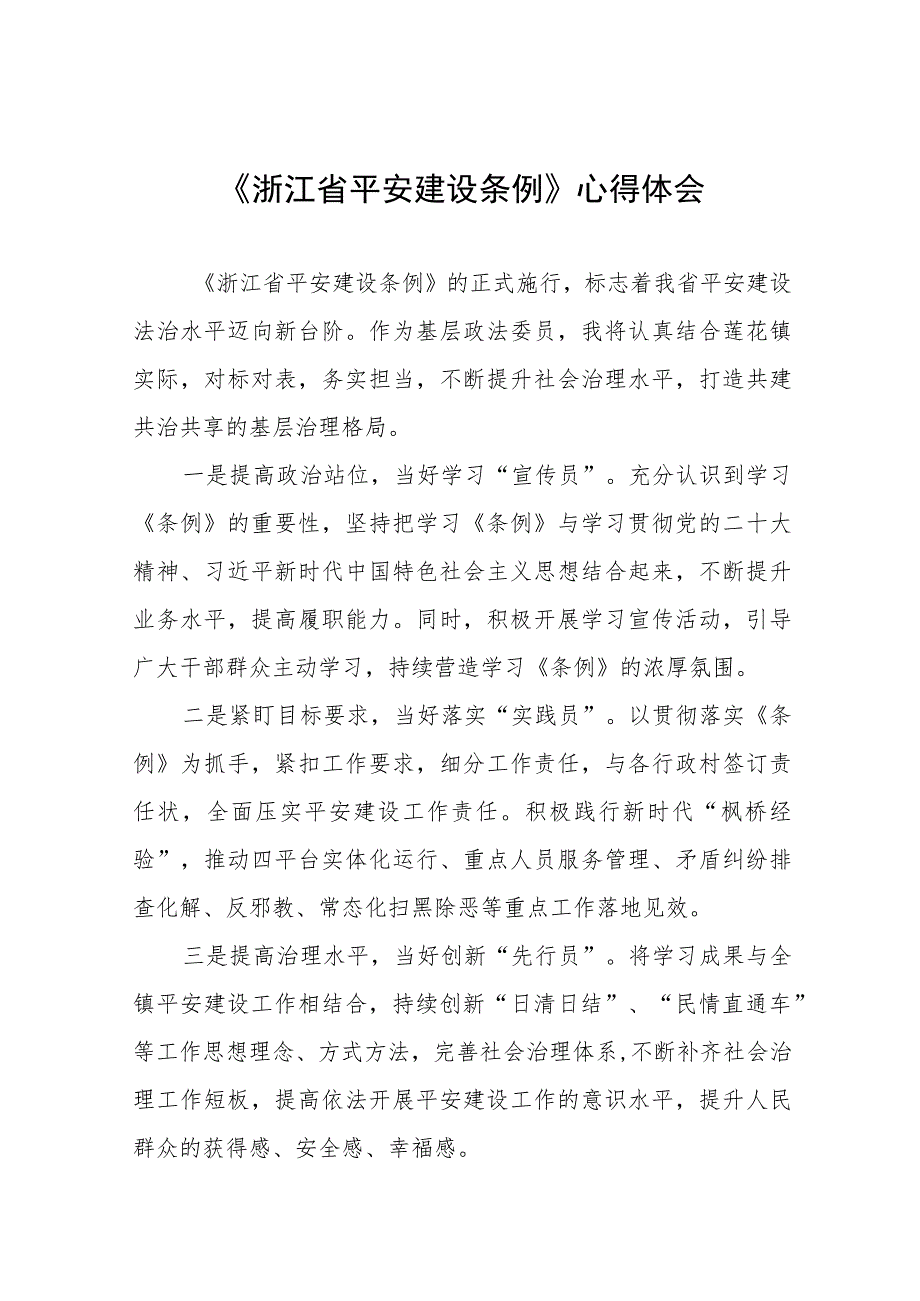 《浙江省平安建设条例》心得体会

《浙江省平安建设条例》的正式施行，标志着我省平安建设法治水平迈向新台阶。作为基层政法委员，我将认真结合莲花镇实际，对标对表，务实担当，不断提升社会治理水平，打造共建共治共享的基层治理格局。

一是提高政治站位，当好学习“宣传员”。充分认识到学习《条例》的重要性，坚持把学习《条例》与学习贯彻党的二十大精神、习近平新时代中国特色社会主义思想结合起来，不断提升业务水平，提高履职能力。同时，积极开展学习宣传活动，引导广大干部群众主动学习，持续营造学习《条例》的浓厚氛围。

二是紧盯目标要求，当好落实“实践员”。以贯彻落实《条例》为抓手，紧扣工作要求，细分工作责任，与各行政村签订责任状，全面压实平安建设工作责任。积极践行新时代“枫桥经验”，推动四平台实体化运行、重点人员服务管理、矛盾纠纷排查化解、反邪教、常态化扫黑除恶等重点工作落地见效。

三是提高治理水平，当好创新“先行员”。将学习成果与全镇平安建设工作相结合，持续创新“日清日结”、“民情直通车”等工作思想理念、方式方法，完善社会治理体系,不断补齐社会治理工作短板，提高依法开展平安建设工作的意识水平，提升人民群众的获得感、安全感、幸福感。